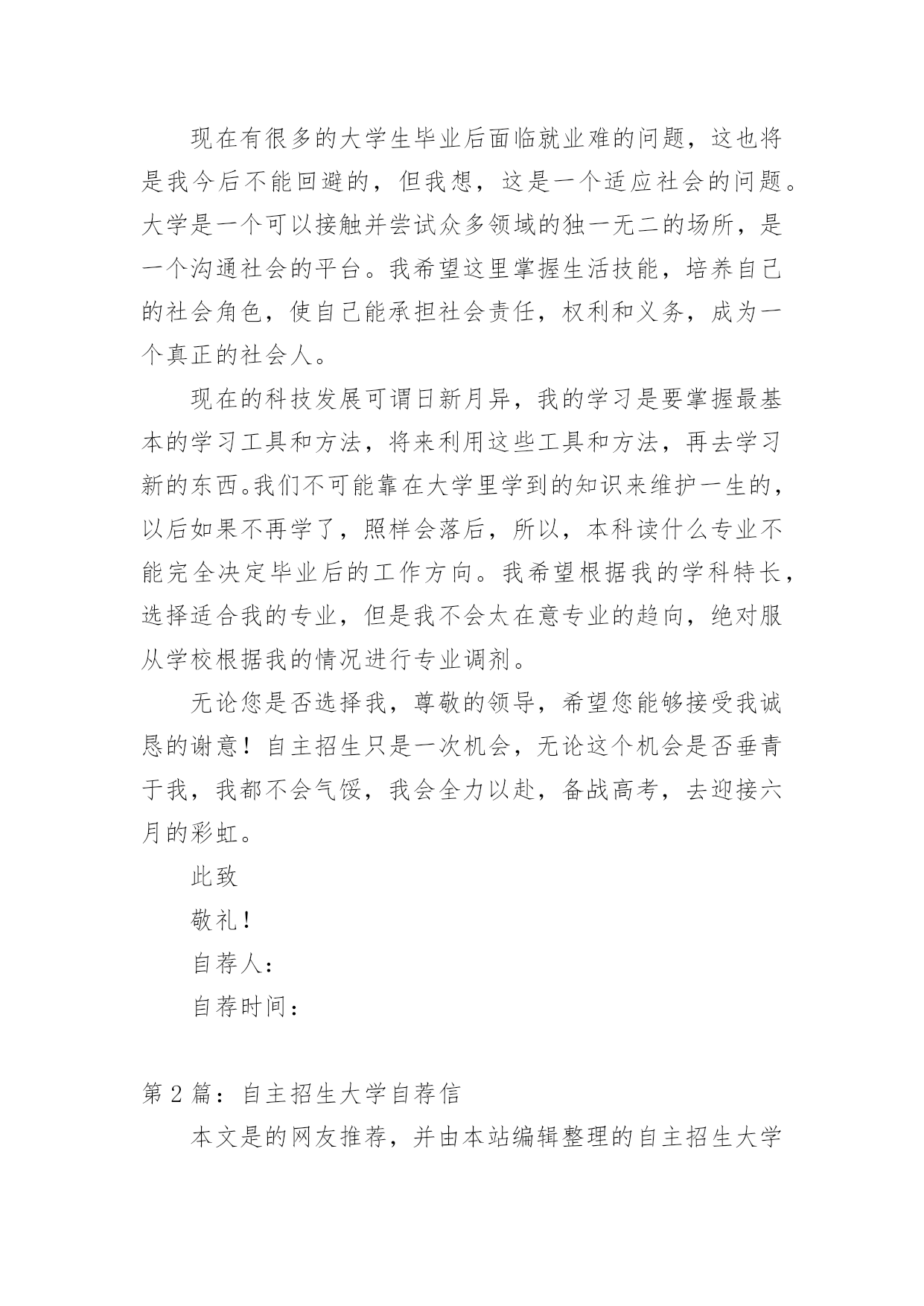 现在有很多的大学生毕业后面临就业难的问题，这也将是我今后不能回避的，但我想，这是一个适应社会的问题。大学是一个可以接触并尝试众多领域的独一无二的场所，是一个沟通社会的平台。我希望这里掌握生活技能，培养自己的社会角色，使自己能承担社会责任，权利和义务，成为一个真正的社会人。

现在的科技发展可谓日新月异，我的学习是要掌握最基本的学习工具和方法，将来利用这些工具和方法，再去学习新的东西。我们不可能靠在大学里学到的知识来维护一生的，以后如果不再学了，照样会落后，所以，本科读什么专业不能完全决定毕业后的工作方向。我希望根据我的学科特长，选择适合我的专业，但是我不会太在意专业的趋向，绝对服从学校根据我的情况进行专业调剂。

无论您是否选择我，尊敬的领导，希望您能够接受我诚恳的谢意！自主招生只是一次机会，无论这个机会是否垂青于我，我都不会气馁，我会全力以赴，备战高考，去迎接六月的彩虹。

此致

敬礼！

自荐人：

自荐时间：

第2篇：自主招生大学自荐信

本文是的网友推荐，并由本站编辑整理的自主招生大学